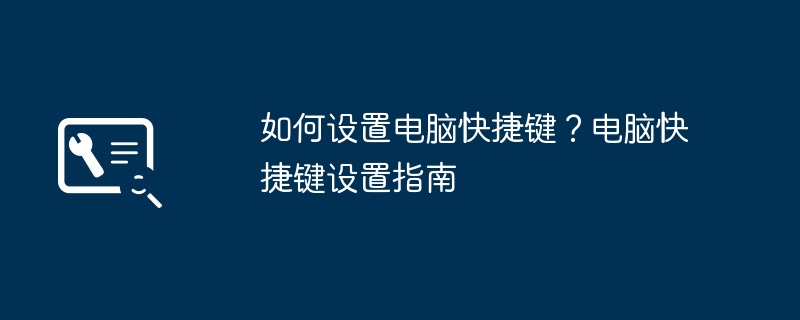 如何设置电脑快捷键？电脑快捷键设置指南